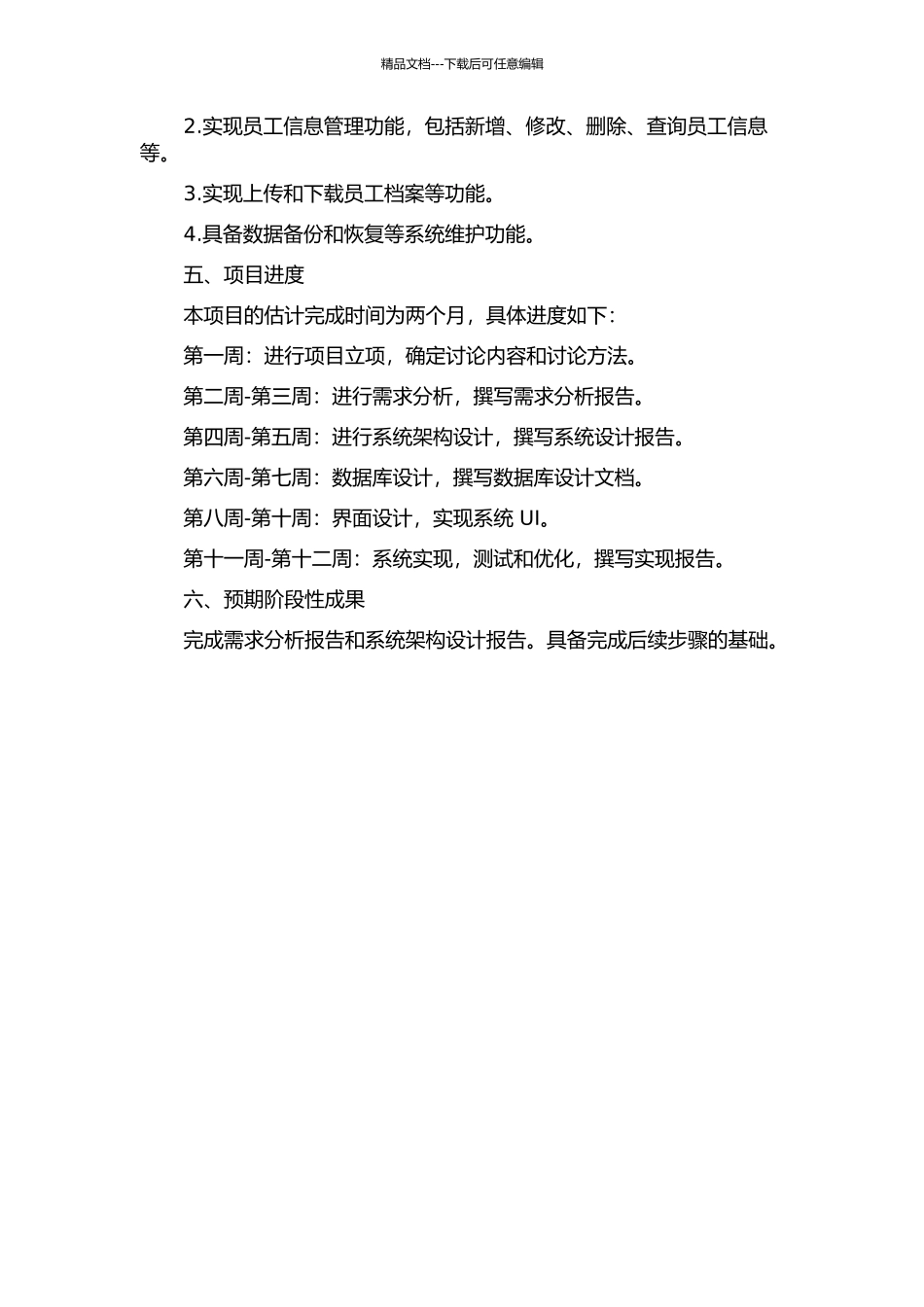 精品文档---下载后可任意编辑

2.实现员工信息管理功能，包括新增、修改、删除、查询员工信息等。

3.实现上传和下载员工档案等功能。

4.具备数据备份和恢复等系统维护功能。

五、项目进度

本项目的估计完成时间为两个月，具体进度如下：

第一周：进行项目立项，确定讨论内容和讨论方法。

第二周-第三周：进行需求分析，撰写需求分析报告。

第四周-第五周：进行系统架构设计，撰写系统设计报告。

第六周-第七周：数据库设计，撰写数据库设计文档。

第八周-第十周：界面设计，实现系统 UI。

第十一周-第十二周：系统实现，测试和优化，撰写实现报告。

六、预期阶段性成果

完成需求分析报告和系统架构设计报告。具备完成后续步骤的基础。